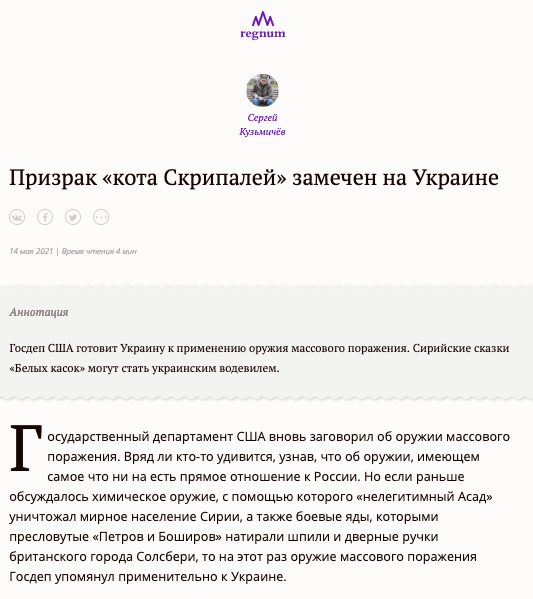 regnum

Сергей Кузьмичёв

Призрак «кота Скрипалей» замечен на Украине

14 мая 2021 | Время чтения 4 мин

Аннотация

Госдеп США готовит Украину к применению оружия массового поражения. Сирийские сказки «Белых касок» могут стать украинским водевилем.

Государственный департамент США вновь заговорил об оружии массового поражения. Вряд ли кто-то удивится, узнав, что об оружии, имеющем самое что ни на есть прямое отношение к России. Но если раньше обсуждалось химическое оружие, с помощью которого «нелегитимный Асад» уничтожал мирное население Сирии, а также боевые яды, которыми пресловутые «Петров и Боширов» натирали шпили и дверные ручки британского города Солсбери, то на этот раз оружие массового поражения Госдеп упомянул применительно к Украине.